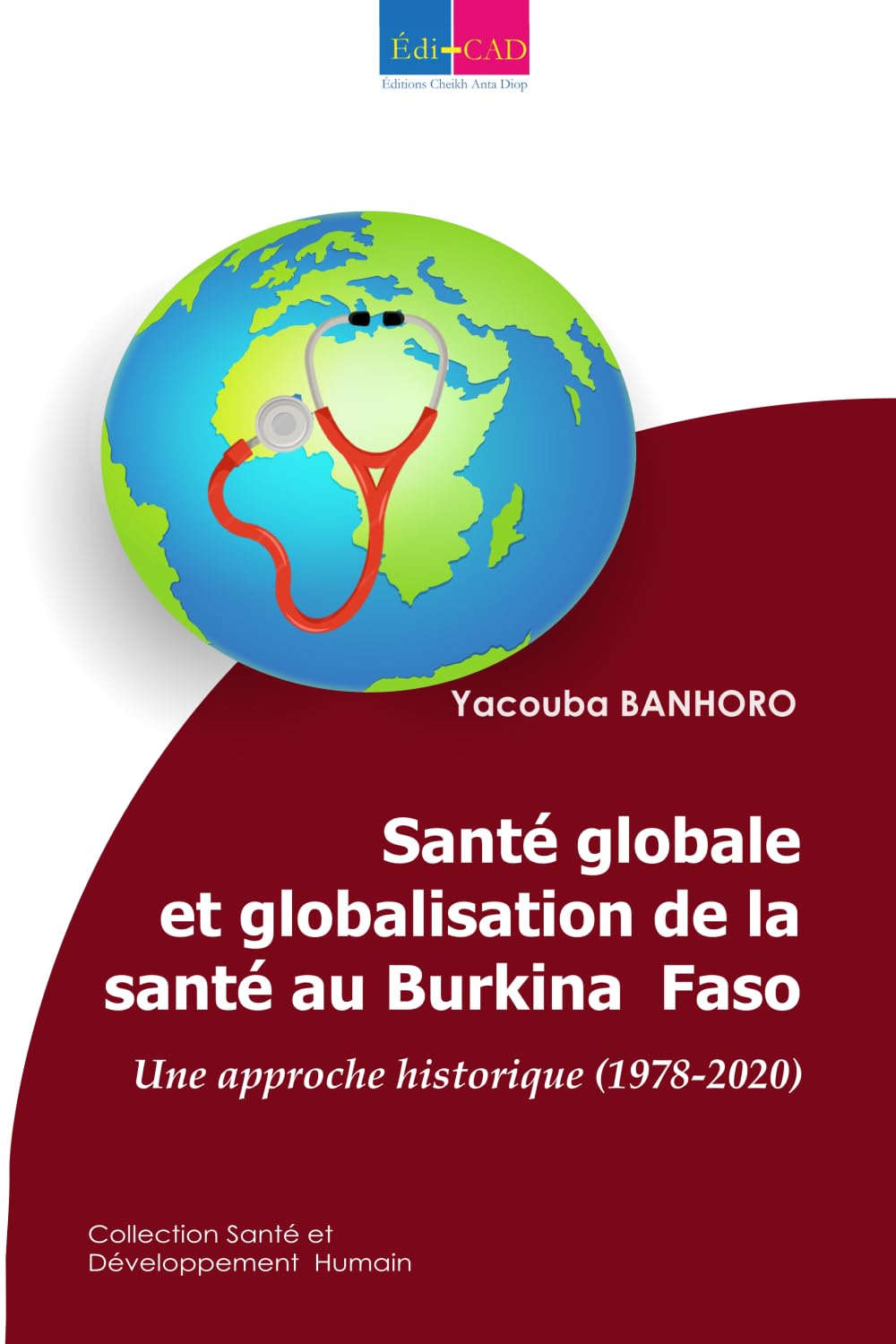 Édi-CAD
Éditions Cheikh Anta Diop

Yacouba BANHORO

Santé globale et globalisation de la santé au Burkina Faso

Une approche historique (1978-2020)

Collection Santé et Développement Humain